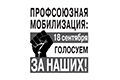 ПРОФСОЮЗНАЯ МОБИЛИЗАЦИЯ:

18 сентября

ГОЛОСУЕМ

ЗА НАШИХ!